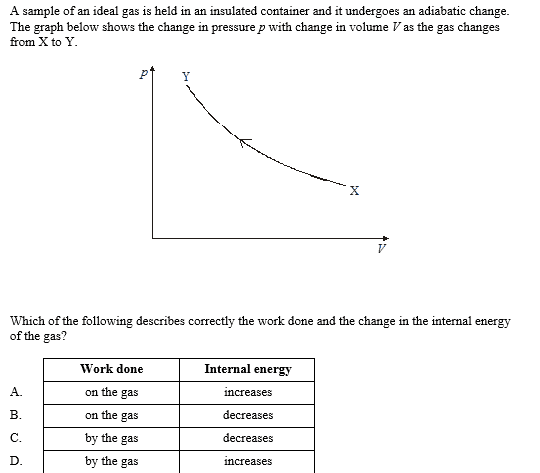 A sample of an ideal gas is held in an insulated container and it undergoes an adiabatic change. The graph below shows the change in pressure $p$ with change in volume $V$ as the gas changes from X to Y.

$p$
Y
X
$V$

Which of the following describes correctly the work done and the change in the internal energy of the gas?

| | Work done | Internal energy |
|---|---|---|
| A. | on the gas | increases |
| B. | on the gas | decreases |
| C. | by the gas | decreases |
| D. | by the gas | increases |